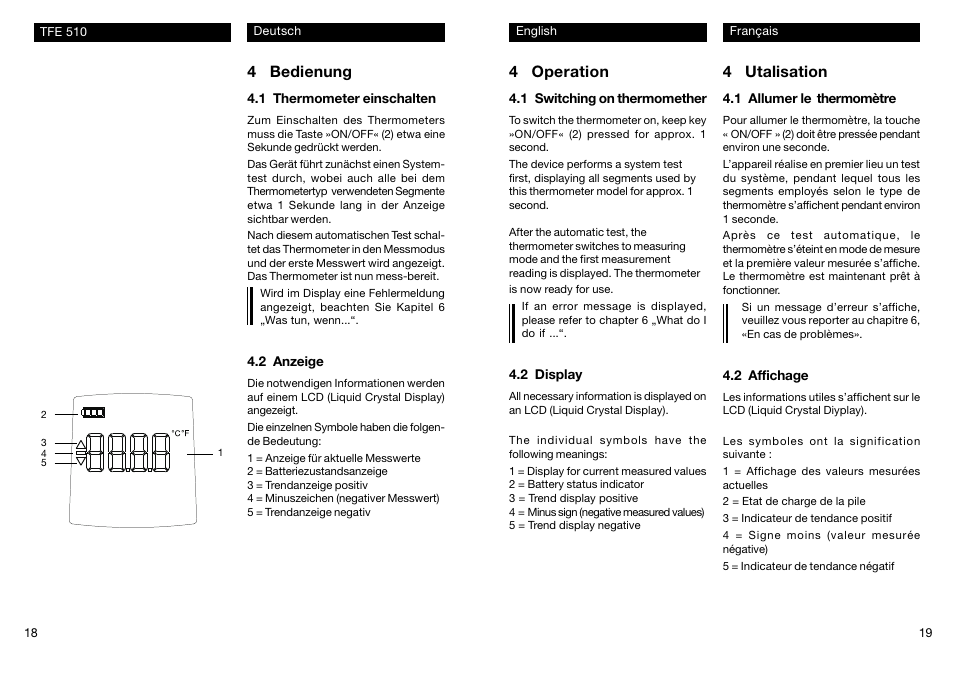 TFE 510

2
3
4
5
°C°F
1

18

Deutsch

4 Bedienung

4.1 Thermometer einschalten

Zum Einschalten des Thermometers muss die Taste »ON/OFF« (2) etwa eine Sekunde gedrückt werden.

Das Gerät führt zunächst einen Systemtest durch, wobei auch alle bei dem Thermometertyp verwendeten Segmente etwa 1 Sekunde lang in der Anzeige sichtbar werden.

Nach diesem automatischen Test schaltet das Thermometer in den Messmodus und der erste Messwert wird angezeigt. Das Thermometer ist nun mess-bereit.

Wird im Display eine Fehlermeldung angezeigt, beachten Sie Kapitel 6 „Was tun, wenn...“.

4.2 Anzeige

Die notwendigen Informationen werden auf einem LCD (Liquid Crystal Display) angezeigt.

Die einzelnen Symbole haben die folgende Bedeutung:

1 = Anzeige für aktuelle Messwerte
2 = Batteriezustandsanzeige
3 = Trendanzeige positiv
4 = Minuszeichen (negativer Messwert)
5 = Trendanzeige negativ

English

4 Operation

4.1 Switching on thermomether

To switch the thermometer on, keep key »ON/OFF« (2) pressed for approx. 1 second.

The device performs a system test first, displaying all segments used by this thermometer model for approx. 1 second.

After the automatic test, the thermometer switches to measuring mode and the first measurement reading is displayed. The thermometer is now ready for use.

If an error message is displayed, please refer to chapter 6 „What do I do if ...“.

4.2 Display

All necessary information is displayed on an LCD (Liquid Crystal Display).

The individual symbols have the following meanings:

1 = Display for current measured values
2 = Battery status indicator
3 = Trend display positive
4 = Minus sign (negative measured values)
5 = Trend display negative

Français

4 Utalisation

4.1 Allumer le thermomètre

Pour allumer le thermomètre, la touche « ON/OFF » (2) doit être pressée pendant environ une seconde.

L'appareil réalise en premier lieu un test du système, pendant lequel tous les segments employés selon le type de thermomètre s'affichent pendant environ 1 seconde.

Après ce test automatique, le thermomètre s'éteint en mode de mesure et la première valeur mesurée s'affiche. Le thermomètre est maintenant prêt à fonctionner.

Si un message d'erreur s'affiche, veuillez vous reporter au chapitre 6, «En cas de problèmes».

4.2 Affichage

Les informations utiles s'affichent sur le LCD (Liquid Crystal Diyplay).

Les symboles ont la signification suivante :

1 = Affichage des valeurs mesurées actuelles
2 = Etat de charge de la pile
3 = Indicateur de tendance positif
4 = Signe moins (valeur mesurée négative)
5 = Indicateur de tendance négatif

19